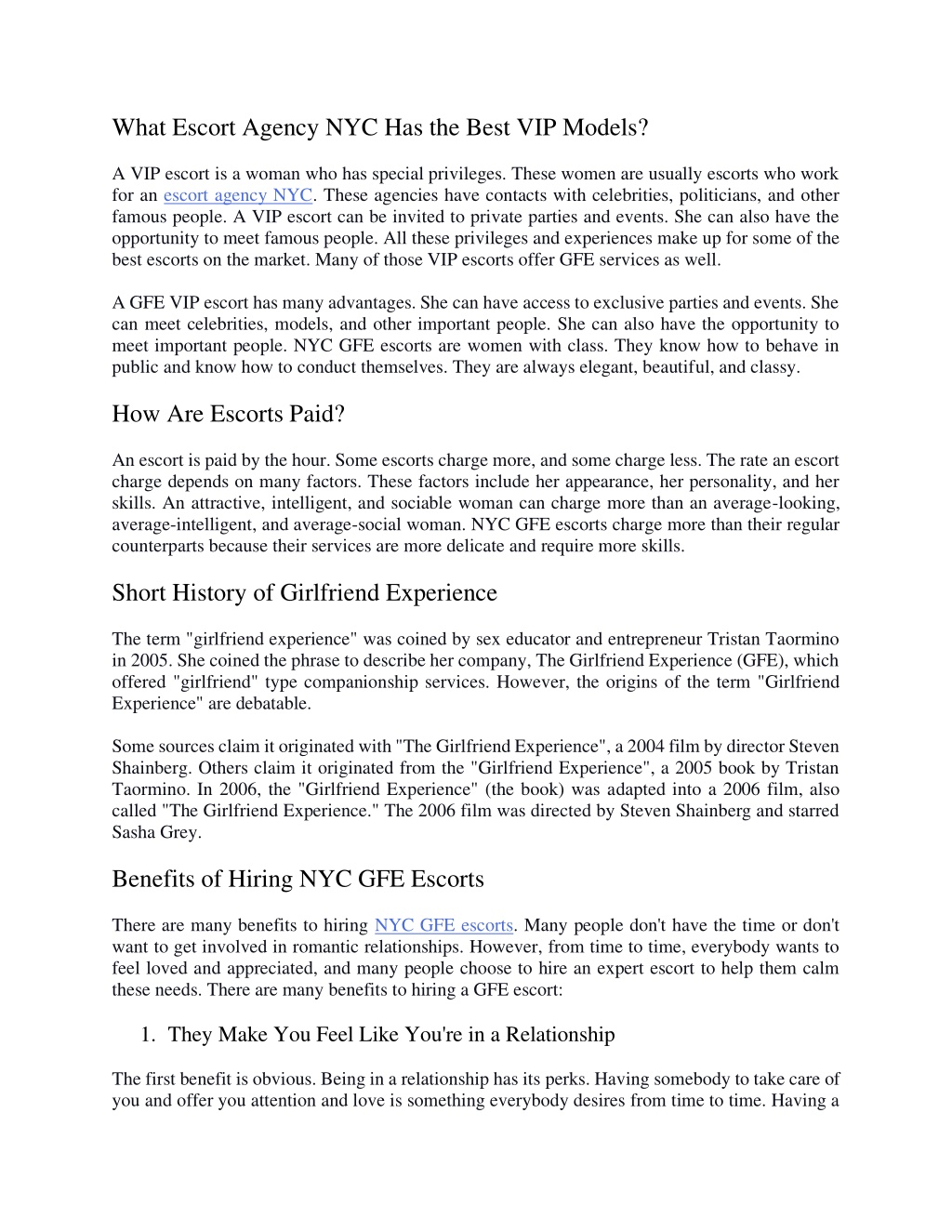 What Escort Agency NYC Has the Best VIP Models?

A VIP escort is a woman who has special privileges. These women are usually escorts who work for an escort agency NYC. These agencies have contacts with celebrities, politicians, and other famous people. A VIP escort can be invited to private parties and events. She can also have the opportunity to meet famous people. All these privileges and experiences make up for some of the best escorts on the market. Many of those VIP escorts offer GFE services as well.

A GFE VIP escort has many advantages. She can have access to exclusive parties and events. She can meet celebrities, models, and other important people. She can also have the opportunity to meet important people. NYC GFE escorts are women with class. They know how to behave in public and know how to conduct themselves. They are always elegant, beautiful, and classy.

How Are Escorts Paid?

An escort is paid by the hour. Some escorts charge more, and some charge less. The rate an escort charge depends on many factors. These factors include her appearance, her personality, and her skills. An attractive, intelligent, and sociable woman can charge more than an average-looking, average-intelligent, and average-social woman. NYC GFE escorts charge more than their regular counterparts because their services are more delicate and require more skills.

Short History of Girlfriend Experience

The term "girlfriend experience" was coined by sex educator and entrepreneur Tristan Taormino in 2005. She coined the phrase to describe her company, The Girlfriend Experience (GFE), which offered "girlfriend" type companionship services. However, the origins of the term "Girlfriend Experience" are debatable.

Some sources claim it originated with "The Girlfriend Experience", a 2004 film by director Steven Shainberg. Others claim it originated from the "Girlfriend Experience", a 2005 book by Tristan Taormino. In 2006, the "Girlfriend Experience" (the book) was adapted into a 2006 film, also called "The Girlfriend Experience." The 2006 film was directed by Steven Shainberg and starred Sasha Grey.

Benefits of Hiring NYC GFE Escorts

There are many benefits to hiring NYC GFE escorts. Many people don't have the time or don't want to get involved in romantic relationships. However, from time to time, everybody wants to feel loved and appreciated, and many people choose to hire an expert escort to help them calm these needs. There are many benefits to hiring a GFE escort:

1. They Make You Feel Like You're in a Relationship

The first benefit is obvious. Being in a relationship has its perks. Having somebody to take care of you and offer you attention and love is something everybody desires from time to time. Having a